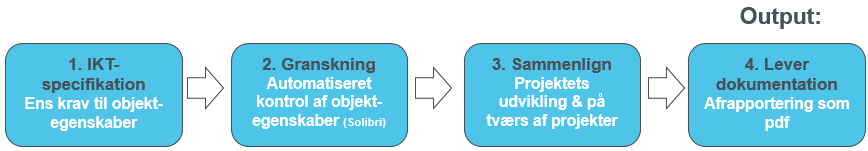 Output:

1. IKT-specifikation
Ens krav til objekt-egenskaber

2. Granskning
Automatiseret kontrol af objekt-egenskaber (Solibri)

3. Sammenlign
Projektets udvikling & på tværs af projekter

4. Lever dokumentation
Afrapportering som pdf